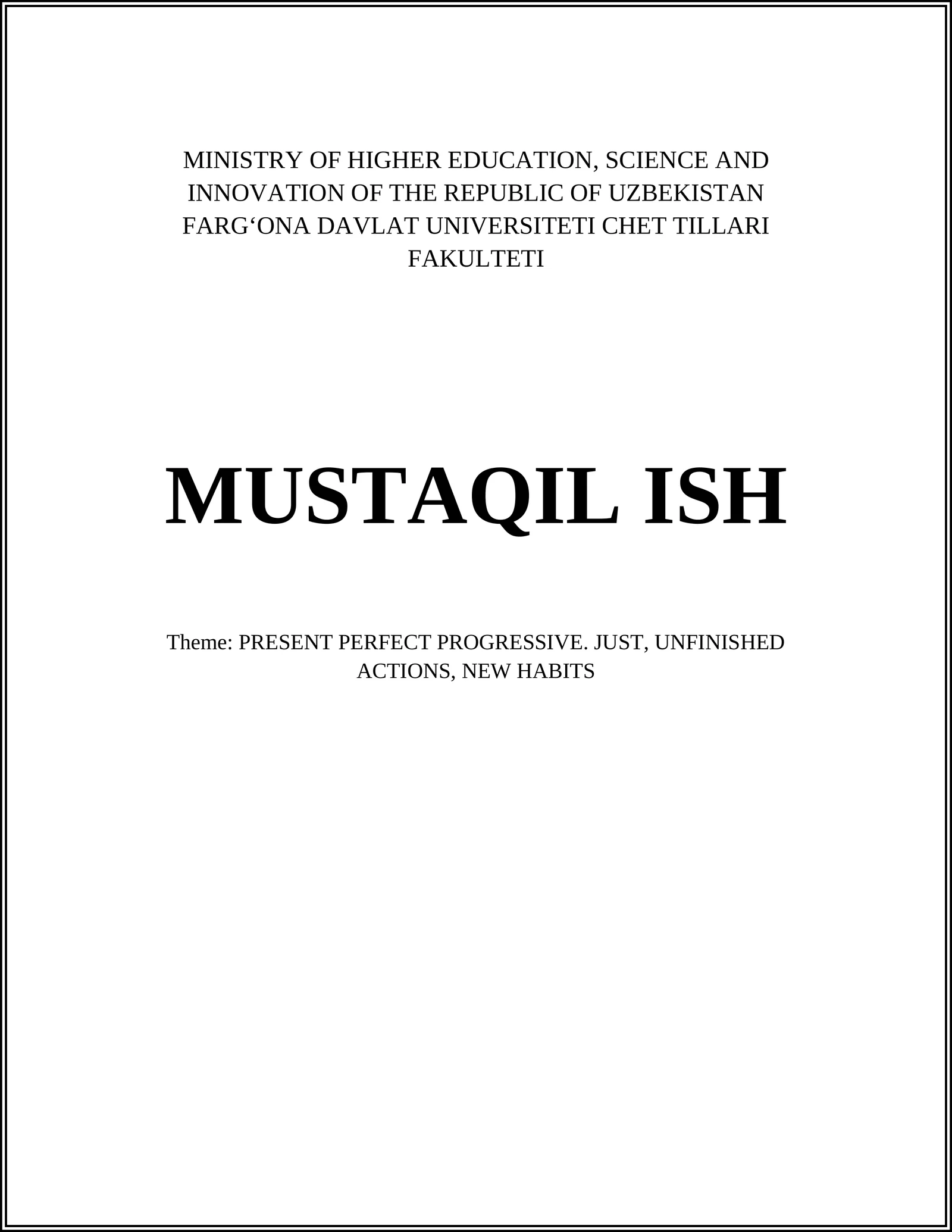 MINISTRY OF HIGHER EDUCATION, SCIENCE AND INNOVATION OF THE REPUBLIC OF UZBEKISTAN FARG'ONA DAVLAT UNIVERSITETI CHET TILLARI FAKULTETI

MUSTAQIL ISH

Theme: PRESENT PERFECT PROGRESSIVE. JUST, UNFINISHED ACTIONS, NEW HABITS